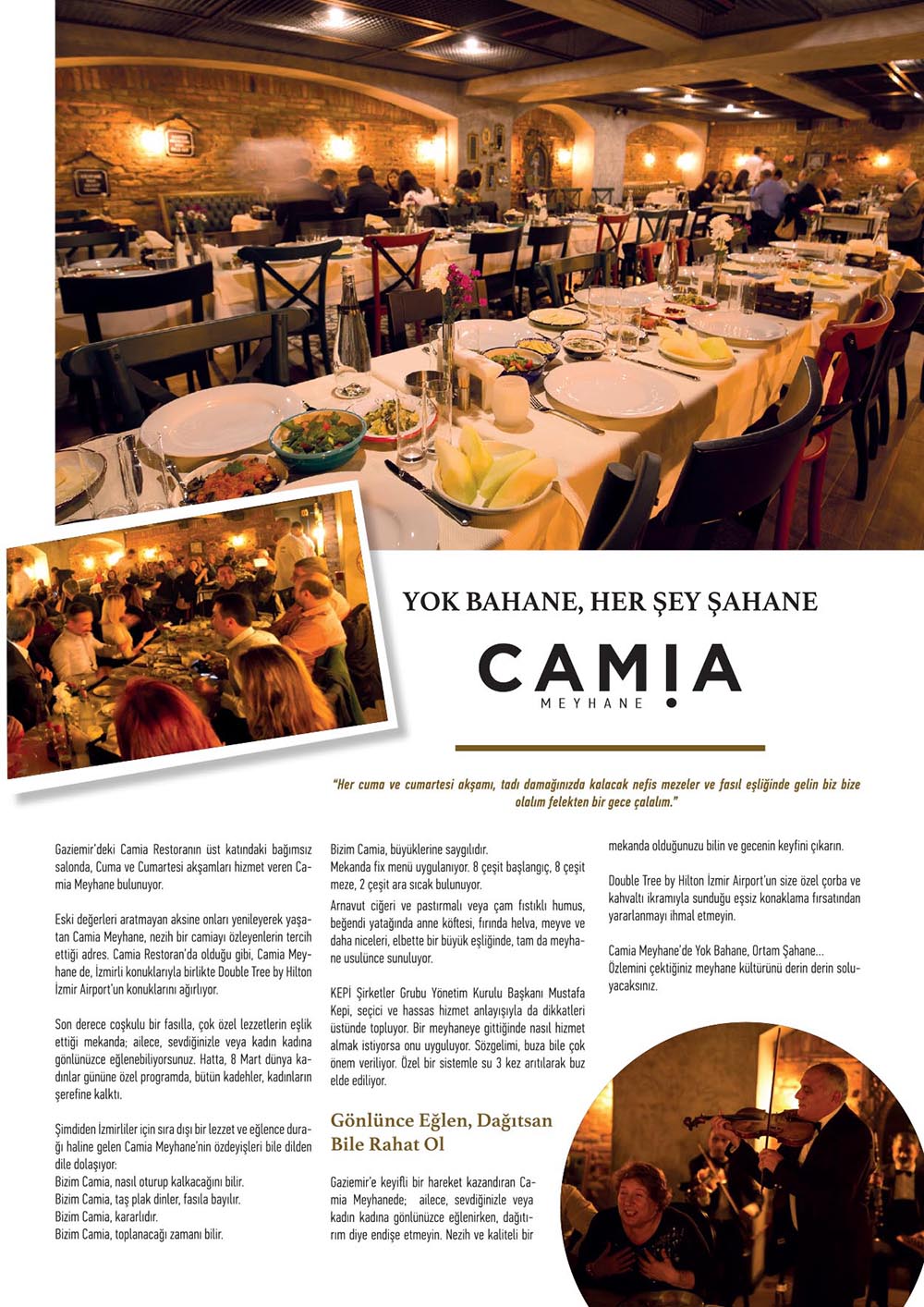 YOK BAHANE, HER ŞEY ŞAHANE

CAMIA
MEYHANE

"Her cuma ve cumartesi akşamı, tadı damağınızda kalacak nefis mezeler ve fasıl eşliğinde gelin biz bize olalım felekten bir gece çalalım."

Gaziemir'deki Camia Restoranın üst katındaki bağımsız salonda, Cuma ve Cumartesi akşamları hizmet veren Camia Meyhane bulunuyor.

Eski değerleri aratmayan aksine onları yenileyerek yaşatan Camia Meyhane, nezih bir camiayı özleyenlerin tercih ettiği adres. Camia Restoran'da olduğu gibi, Camia Meyhane de, İzmirli konuklarıyla birlikte Double Tree by Hilton İzmir Airport'un konuklarını ağırlıyor.

Son derece coşkulu bir fasılla, çok özel lezzetlerin eşlik ettiği mekanda; ailece, sevdiğinizle veya kadın kadına gönlünüzce eğlenebiliyorsunuz. Hatta, 8 Mart dünya kadınlar gününe özel programda, bütün kadehler, kadınların şerefine kalktı.

Şimdiden İzmirliler için sıra dışı bir lezzet ve eğlence durağı haline gelen Camia Meyhane'nin özdeyişleri bile dilden dile dolaşıyor:
Bizim Camia, nasıl oturup kalkacağını bilir.
Bizim Camia, taş plak dinler, fasıla bayılır.
Bizim Camia, kararlıdır.
Bizim Camia, toplanacağı zamanı bilir.
Bizim Camia, büyüklerine saygılıdır.
Mekanda fix menü uygulanıyor. 8 çeşit başlangıç, 8 çeşit meze, 2 çeşit ara sıcak bulunuyor.
Arnavut ciğeri ve pastırmalı veya çam fıstıklı humus, beğendi yatağında anne köftesi, fırında helva, meyve ve daha niceleri, elbette bir büyük eşliğinde, tam da meyhane usulünce sunuluyor.

KEPİ Şirketler Grubu Yönetim Kurulu Başkanı Mustafa Kepi, seçici ve hassas hizmet anlayışıyla da dikkatleri üstünde topluyor. Bir meyhaneye gittiğinde nasıl hizmet almak istiyorsa onu uyguluyor. Sözgelimi, buza bile çok önem veriliyor. Özel bir sistemle su 3 kez arıtılarak buz elde ediliyor.

Gönlünce Eğlen, Dağıtsan Bile Rahat Ol

Gaziemir'e keyifli bir hareket kazandıran Camia Meyhanede; ailece, sevdiğinizle veya kadın kadına gönlünüzce eğlenirken, dağıtırım diye endişe etmeyin. Nezih ve kaliteli bir mekanda olduğunuzu bilin ve gecenin keyfini çıkarın.

Double Tree by Hilton İzmir Airport'un size özel çorba ve kahvaltı ikramıyla sunduğu eşsiz konaklama fırsatından yararlanmayı ihmal etmeyin.

Camia Meyhane'de Yok Bahane, Ortam Şahane...
Özlemini çektiğiniz meyhane kültürünü derin derin soluyacaksınız.